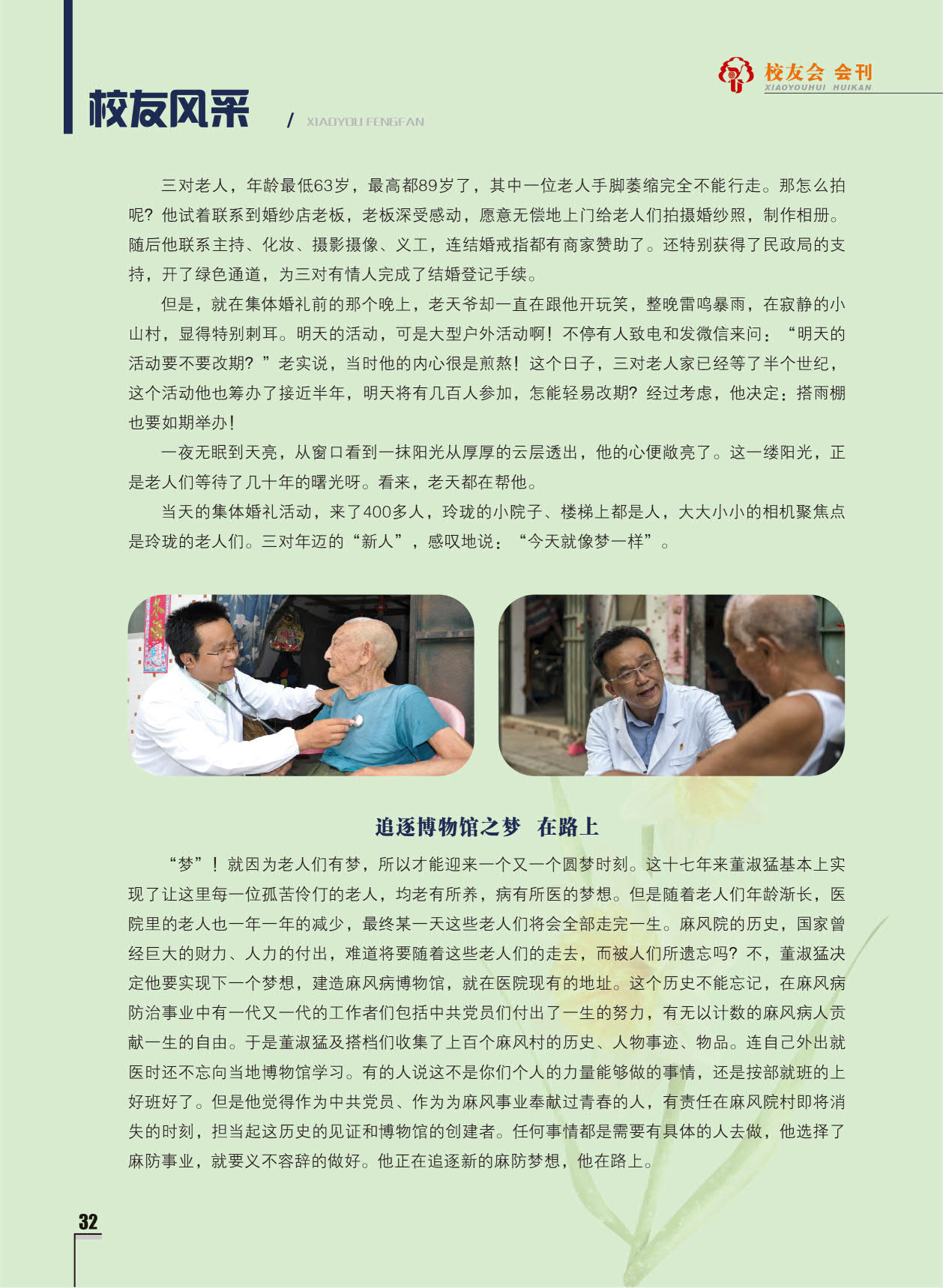 校友会 会刊
XIAOYOUHUI HUIKAN

校友风采
/ XIAOYOU FENGFAN

三对老人，年龄最低63岁，最高都89岁了，其中一位老人手脚萎缩完全不能行走。那怎么拍呢？他试着联系到婚纱店老板，老板深受感动，愿意无偿地上门给老人们拍摄婚纱照，制作相册。随后他联系主持、化妆、摄影摄像、义工，连结婚戒指都有商家赞助了。还特别获得了民政局的支持，开了绿色通道，为三对有情人完成了结婚登记手续。

但是，就在集体婚礼前的那个晚上，老天爷却一直在跟他开玩笑，整晚雷鸣暴雨，在寂静的小山村，显得特别刺耳。明天的活动，可是大型户外活动啊！不停有人致电和发微信来问：“明天的活动要不要改期？”老实说，当时他的内心很是煎熬！这个日子，三对老人家已经等了半个世纪，这个活动他也筹办了接近半年，明天将有几百人参加，怎能轻易改期？经过考虑，他决定：搭雨棚也要如期举办！

一夜无眠到天亮，从窗口看到一抹阳光从厚厚的云层透出，他的心便敞亮了。这一缕阳光，正是老人们等待了几十年的曙光呀。看来，老天都在帮他。

当天的集体婚礼活动，来了400多人，玲珑的小院子、楼梯上都是人，大大小小的相机聚焦点是玲珑的老人们。三对年迈的“新人”，感叹地说：“今天就像梦一样”。

追逐博物馆之梦 在路上

“梦”！就因为老人们有梦，所以才能迎来一个又一个圆梦时刻。这十七年来董淑猛基本上实现了让这里每一位孤苦伶仃的老人，均老有所养，病有所医的梦想。但是随着老人们年龄渐长，医院里的老人也一年一年的减少，最终某一天这些老人们将会全部走完一生。麻风院的历史，国家曾经巨大的财力、人力的付出，难道将要随着这些老人们的走去，而被人们所遗忘吗？不，董淑猛决定他要实现下一个梦想，建造麻风病博物馆，就在医院现有的地址。这个历史不能忘记，在麻风病防治事业中有一代又一代的工作者们包括中共党员们付出了一生的努力，有无以计数的麻风病人贡献一生的自由。于是董淑猛及搭档们收集了上百个麻风村的历史、人物事迹、物品。连自己外出就医时还不忘向当地博物馆学习。有的人说这不是你们个人的力量能够做的事情，还是按部就班的上好班好了。但是他觉得作为中共党员、作为为麻风事业奉献过青春的人，有责任在麻风院村即将消失的时刻，担当起这历史的见证和博物馆的创建者。任何事情都是需要有具体的人去做，他选择了麻防事业，就要义不容辞的做好。他正在追逐新的麻防梦想，他在路上。

32